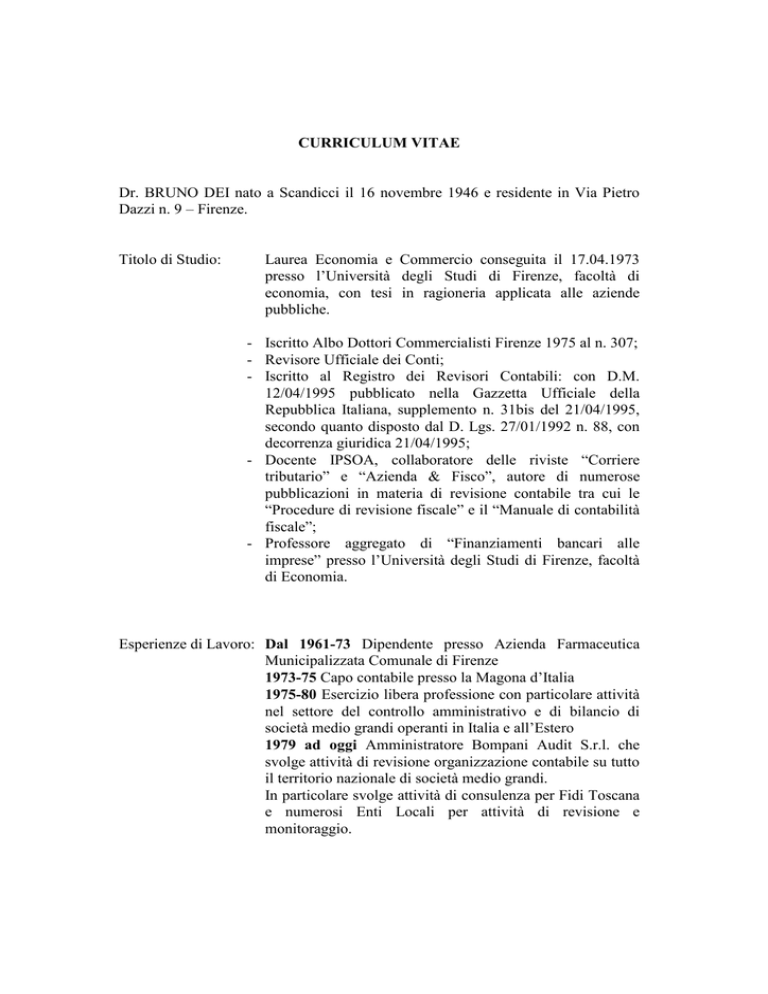 CURRICULUM VITAE

Dr. BRUNO DEI nato a Scandicci il 16 novembre 1946 e residente in Via Pietro Dazzi n. 9 – Firenze.

Titolo di Studio: Laurea Economia e Commercio conseguita il 17.04.1973 presso l'Università degli Studi di Firenze, facoltà di economia, con tesi in ragioneria applicata alle aziende pubbliche.

- Iscritto Albo Dottori Commercialisti Firenze 1975 al n. 307;
- Revisore Ufficiale dei Conti;
- Iscritto al Registro dei Revisori Contabili: con D.M. 12/04/1995 pubblicato nella Gazzetta Ufficiale della Repubblica Italiana, supplemento n. 31bis del 21/04/1995, secondo quanto disposto dal D. Lgs. 27/01/1992 n. 88, con decorrenza giuridica 21/04/1995;
- Docente IPSOA, collaboratore delle riviste "Corriere tributario" e "Azienda & Fisco", autore di numerose pubblicazioni in materia di revisione contabile tra cui le "Procedure di revisione fiscale" e il "Manuale di contabilità fiscale";
- Professore aggregato di "Finanziamenti bancari alle imprese" presso l'Università degli Studi di Firenze, facoltà di Economia.

Esperienze di Lavoro: Dal 1961-73 Dipendente presso Azienda Farmaceutica Municipalizzata Comunale di Firenze
1973-75 Capo contabile presso la Magona d'Italia
1975-80 Esercizio libera professione con particolare attività nel settore del controllo amministrativo e di bilancio di società medio grandi operanti in Italia e all'Estero
1979 ad oggi Amministratore Bompani Audit S.r.l. che svolge attività di revisione organizzazione contabile su tutto il territorio nazionale di società medio grandi.
In particolare svolge attività di consulenza per Fidi Toscana e numerosi Enti Locali per attività di revisione e monitoraggio.